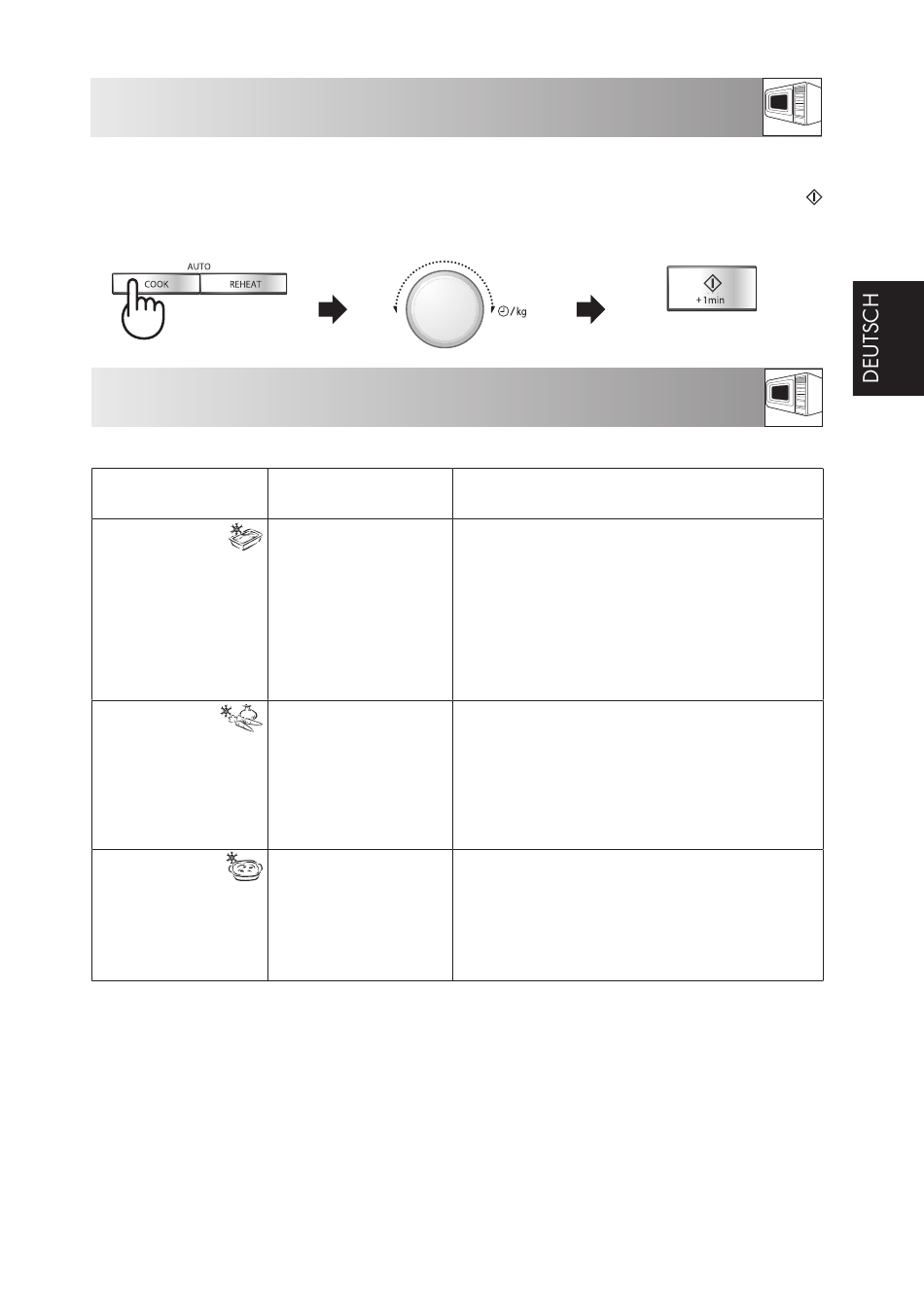 AUTO
COOK
REHEAT

/ kg

+1min

DEUTSCH